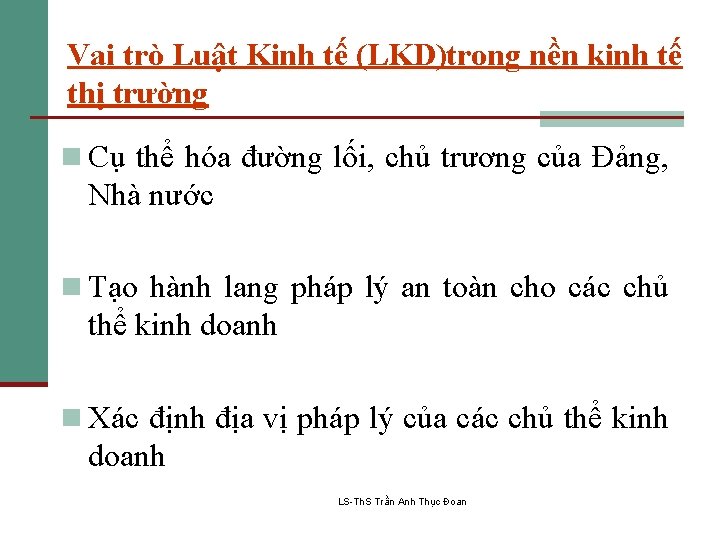 Vai trò Luật Kinh tế (LKD)trong nền kinh tế thị trường

Cụ thể hóa đường lối, chủ trương của Đảng, Nhà nước

Tạo hành lang pháp lý an toàn cho các chủ thể kinh doanh

Xác định địa vị pháp lý của các chủ thể kinh doanh

LS-ThS Trần Anh Thục Đoan